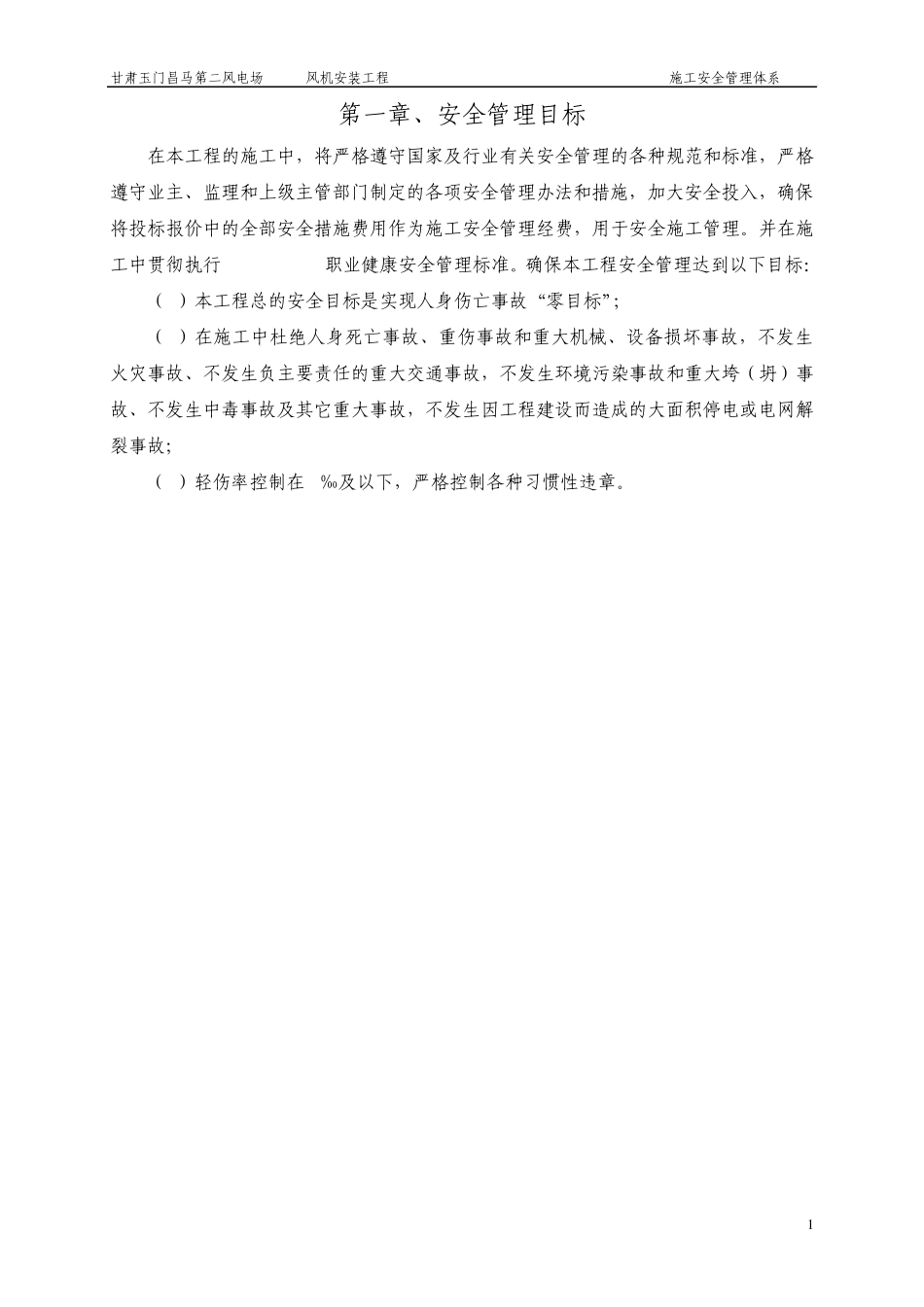 甘肃玉门昌马第二风电场　风机安装工程　施工安全管理体系

第一章、安全管理目标

在本工程的施工中，将严格遵守国家及行业有关安全管理的各种规范和标准，严格遵守业主、监理和上级主管部门制定的各项安全管理办法和措施，加大安全投入，确保将投标报价中的全部安全措施费用作为施工安全管理经费，用于安全施工管理。并在施工中贯彻执行　　　职业健康安全管理标准。确保本工程安全管理达到以下目标：

（ ）本工程总的安全目标是实现人身伤亡事故“零目标”；

（ ）在施工中杜绝人身死亡事故、重伤事故和重大机械、设备损坏事故，不发生火灾事故、不发生负主要责任的重大交通事故，不发生环境污染事故和重大垮（坍）事故、不发生中毒事故及其它重大事故，不发生因工程建设而造成的大面积停电或电网解裂事故；

（ ）轻伤率控制在 ‰及以下，严格控制各种习惯性违章。

1